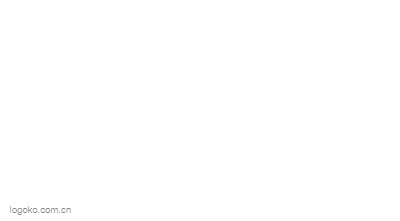 logoko.com.cn